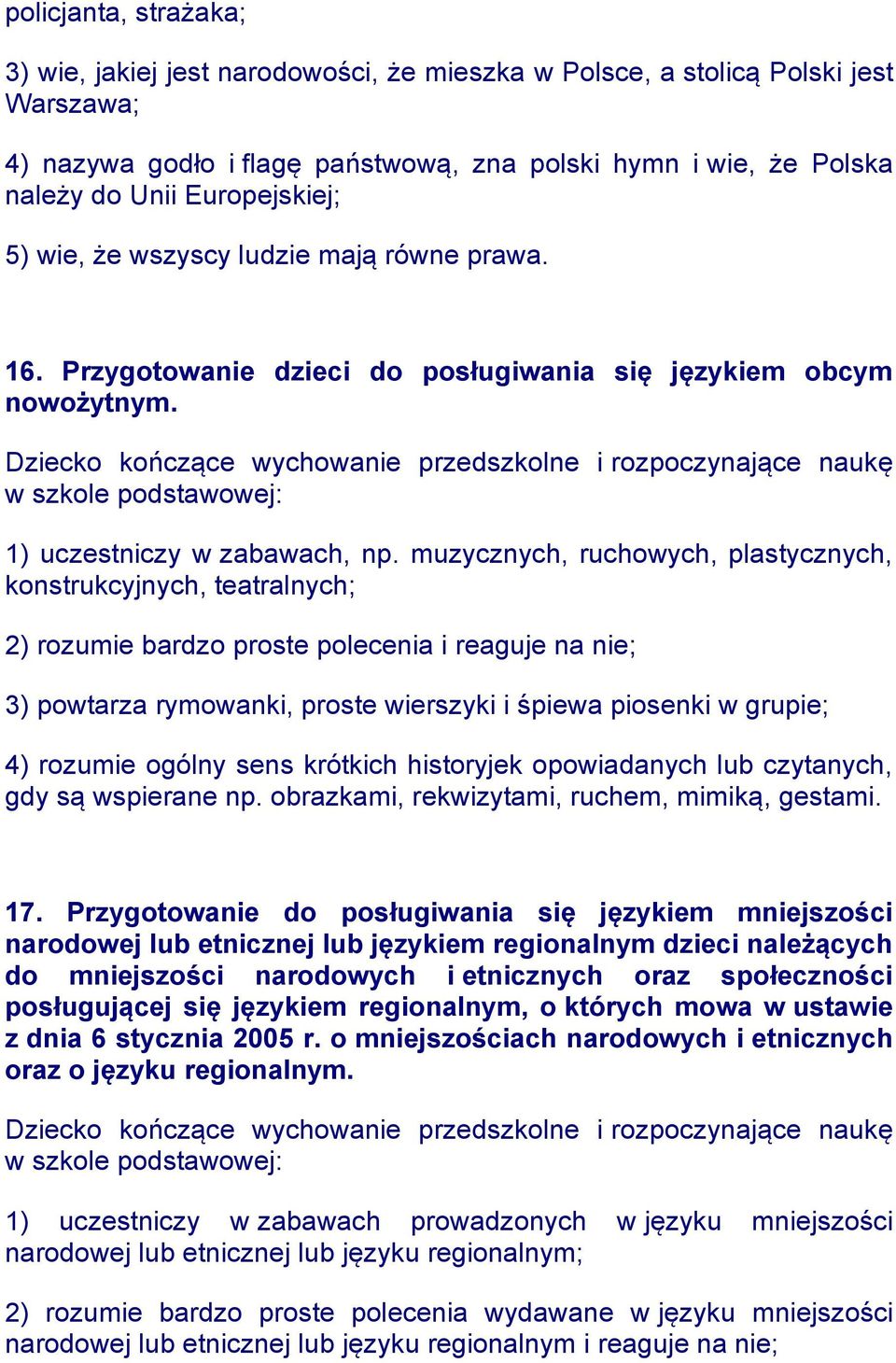 policjanta, strażaka;

3) wie, jakiej jest narodowości, że mieszka w Polsce, a stolicą Polski jest Warszawa;

4) nazywa godło i flagę państwową, zna polski hymn i wie, że Polska należy do Unii Europejskiej;

5) wie, że wszyscy ludzie mają równe prawa.

16. Przygotowanie dzieci do posługiwania się językiem obcym nowożytnym.

Dziecko kończące wychowanie przedszkolne i rozpoczynające naukę w szkole podstawowej:

1) uczestniczy w zabawach, np. muzycznych, ruchowych, plastycznych, konstrukcyjnych, teatralnych;

2) rozumie bardzo proste polecenia i reaguje na nie;

3) powtarza rymowanki, proste wierszyki i śpiewa piosenki w grupie;

4) rozumie ogólny sens krótkich historyjek opowiadanych lub czytanych, gdy są wspierane np. obrazkami, rekwizytami, ruchem, mimiką, gestami.

17. Przygotowanie do posługiwania się językiem mniejszości narodowej lub etnicznej lub językiem regionalnym dzieci należących do mniejszości narodowych i etnicznych oraz społeczności posługującej się językiem regionalnym, o których mowa w ustawie z dnia 6 stycznia 2005 r. o mniejszościach narodowych i etnicznych oraz o języku regionalnym.

Dziecko kończące wychowanie przedszkolne i rozpoczynające naukę w szkole podstawowej:

1) uczestniczy w zabawach prowadzonych w języku mniejszości narodowej lub etnicznej lub języku regionalnym;

2) rozumie bardzo proste polecenia wydawane w języku mniejszości narodowej lub etnicznej lub języku regionalnym i reaguje na nie;